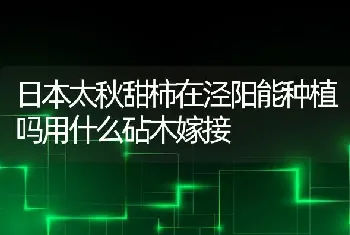 日本太秋甜柿在泾阳能种植吗用什么砧木嫁接